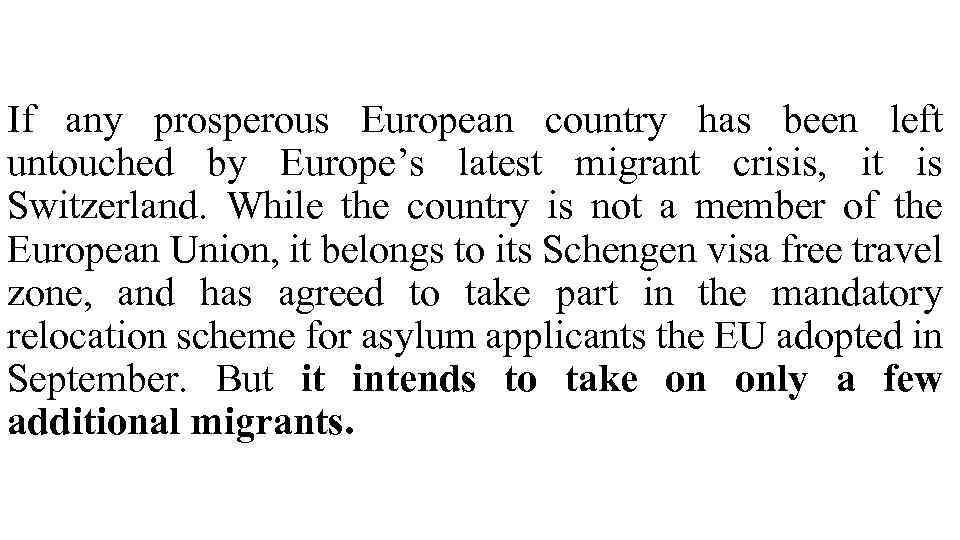 If any prosperous European country has been left untouched by Europe's latest migrant crisis, it is Switzerland. While the country is not a member of the European Union, it belongs to its Schengen visa free travel zone, and has agreed to take part in the mandatory relocation scheme for asylum applicants the EU adopted in September. But it intends to take on only a few additional migrants.